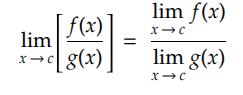 $\lim_{x \to c}\left[\frac{f(x)}{g(x)}\right] = \frac{\lim_{x \to c} f(x)}{\lim_{x \to c} g(x)}$